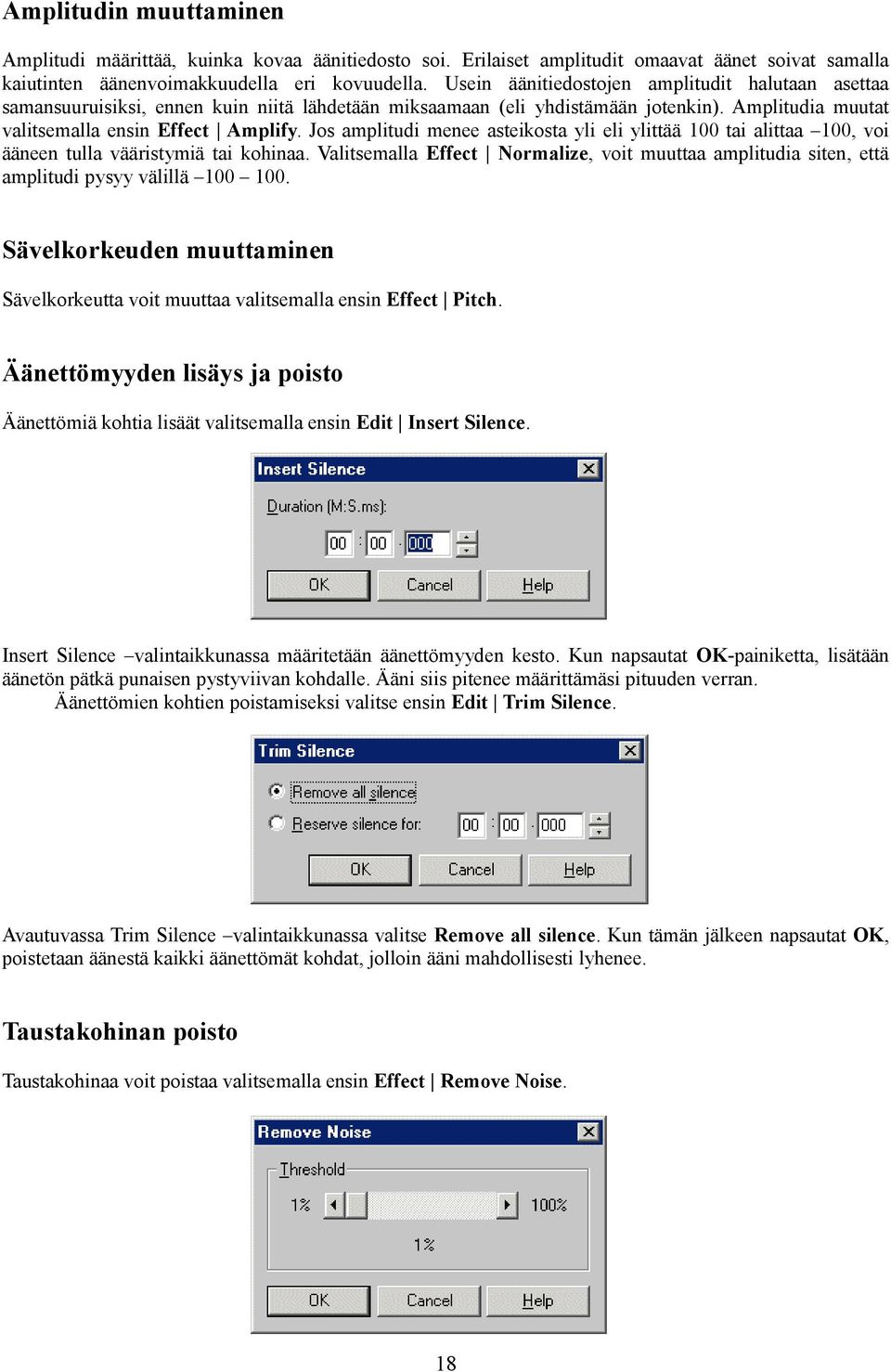 Amplitudin muuttaminen

Amplitudi määrittää, kuinka kovaa äänitiedosto soi. Erilaiset amplitudit omaavat äänet soivat samalla kaiutinten äänenvoimakkuudella eri kovuudella. Usein äänitiedostojen amplitudit halutaan asettaa samansuuruisiksi, ennen kuin niitä lähdetään miksaamaan (eli yhdistämään jotenkin). Amplitudia muutat valitsemalla ensin Effect | Amplify. Jos amplitudi menee asteikosta yli eli ylittää 100 tai alittaa –100, voi ääneen tulla vääristymiä tai kohinaa. Valitsemalla Effect | Normalize, voit muuttaa amplitudia siten, että amplitudi pysyy välillä –100 – 100.

Sävelkorkeuden muuttaminen

Sävelkorkeutta voit muuttaa valitsemalla ensin Effect | Pitch.

Äänettömyyden lisäys ja poisto

Äänettömiä kohtia lisäät valitsemalla ensin Edit | Insert Silence.

Insert Silence
Duration (M:S.ms):
00 : 00 . 000
OK Cancel Help

Insert Silence –valintaikkunassa määritetään äänettömyyden kesto. Kun napsautat OK-painiketta, lisätään äänetön pätkä punaisen pystyviivan kohdalle. Ääni siis pitenee määrittämäsi pituuden verran.
Äänettömien kohtien poistamiseksi valitse ensin Edit | Trim Silence.

Trim Silence
Remove all silence
Reserve silence for: 00 : 00 . 000
OK Cancel Help

Avautuvassa Trim Silence –valintaikkunassa valitse Remove all silence. Kun tämän jälkeen napsautat OK, poistetaan äänestä kaikki äänettömät kohdat, jolloin ääni mahdollisesti lyhenee.

Taustakohinan poisto

Taustakohinaa voit poistaa valitsemalla ensin Effect | Remove Noise.

Remove Noise
Threshold
1% 100%
1%
OK Cancel Help

18